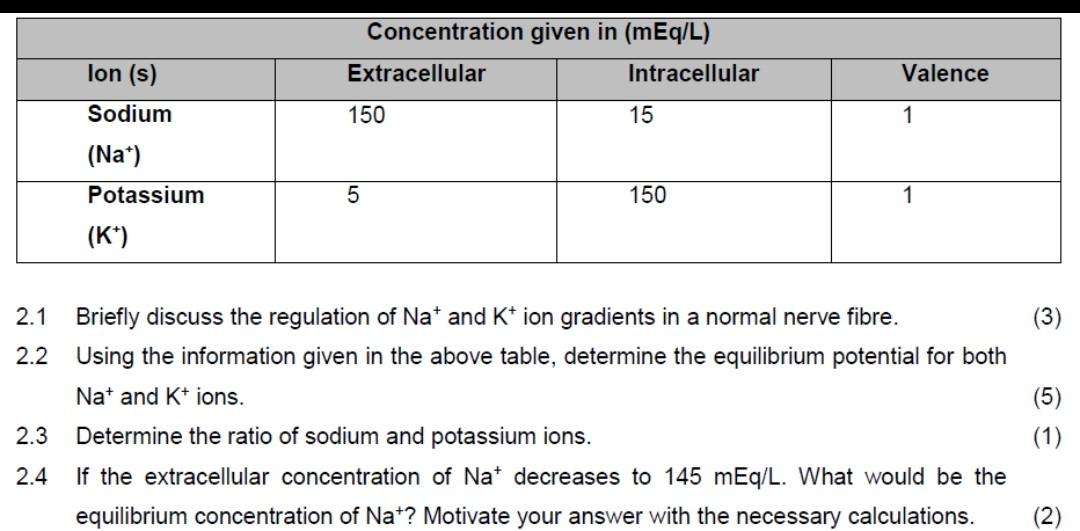 | Concentration given in (mEq/L) | | | |
|---|---|---|---|
| Ion (s) | Extracellular | Intracellular | Valence |
| Sodium ($Na^+$) | 150 | 15 | 1 |
| Potassium ($K^+$) | 5 | 150 | 1 |

2.1 Briefly discuss the regulation of $Na^+$ and $K^+$ ion gradients in a normal nerve fibre. (3)

2.2 Using the information given in the above table, determine the equilibrium potential for both $Na^+$ and $K^+$ ions. (5)

2.3 Determine the ratio of sodium and potassium ions. (1)

2.4 If the extracellular concentration of $Na^+$ decreases to 145 mEq/L. What would be the equilibrium concentration of $Na^+$? Motivate your answer with the necessary calculations. (2)